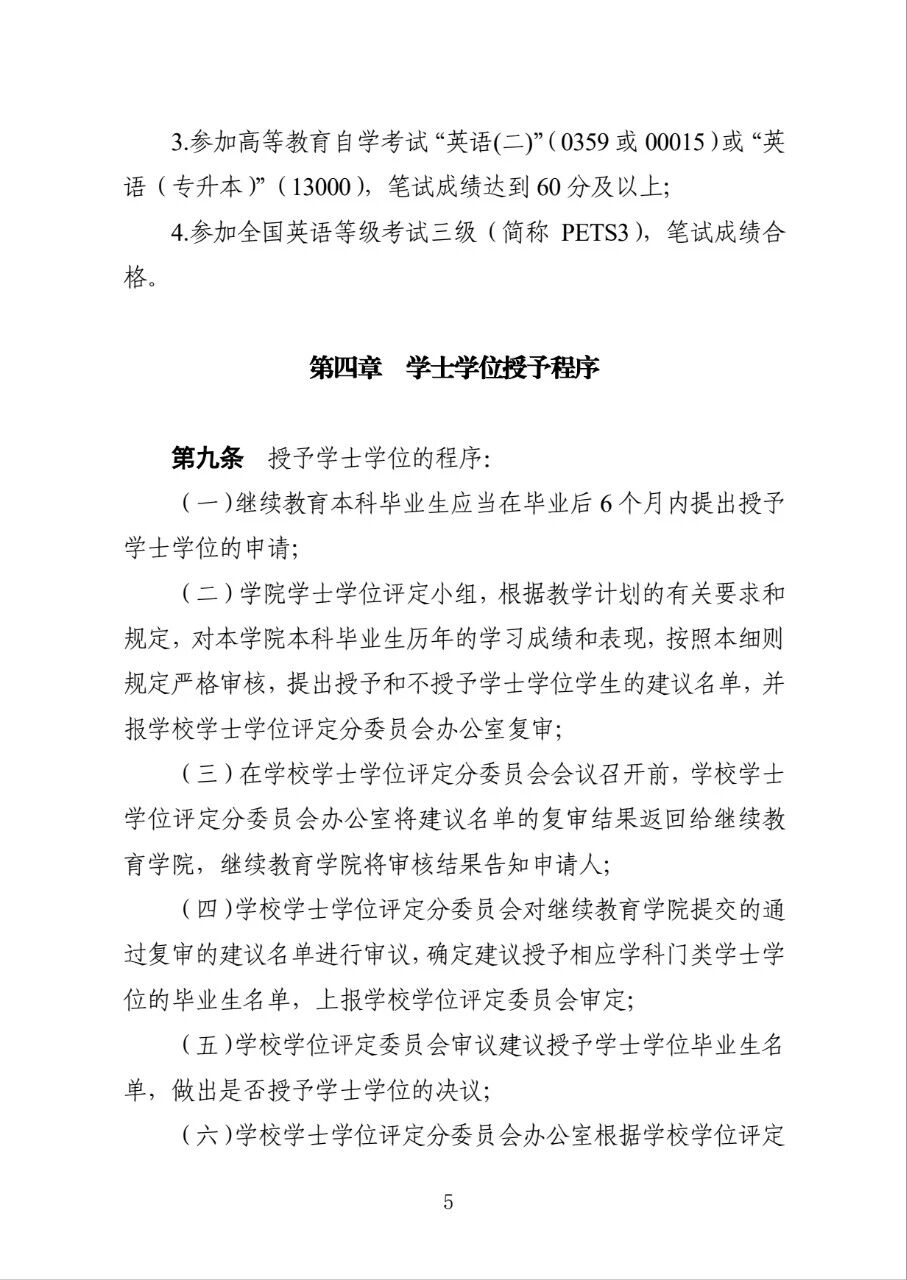 3.参加高等教育自学考试“英语(二)”(0359或00015)或“英语(专升本)”(13000),笔试成绩达到60分及以上;

4.参加全国英语等级考试三级(简称PETS3),笔试成绩合格。

第四章 学士学位授予程序

第九条 授予学士学位的程序:

(一)继续教育本科毕业生应当在毕业后6个月内提出授予学士学位的申请;

(二)学院学士学位评定小组,根据教学计划的有关要求和规定,对本学院本科毕业生历年的学习成绩和表现,按照本细则规定严格审核,提出授予和不授予学士学位学生的建议名单,并报学校学士学位评定分委员会办公室复审;

(三)在学校学士学位评定分委员会会议召开前,学校学士学位评定分委员会办公室将建议名单的复审结果返回给继续教育学院,继续教育学院将审核结果告知申请人;

(四)学校学士学位评定分委员会对继续教育学院提交的通过复审的建议名单进行审议,确定建议授予相应学科门类学士学位的毕业生名单,上报学校学位评定委员会审定;

(五)学校学位评定委员会审议建议授予学士学位毕业生名单,做出是否授予学士学位的决议;

(六)学校学士学位评定分委员会办公室根据学校学位评定

5